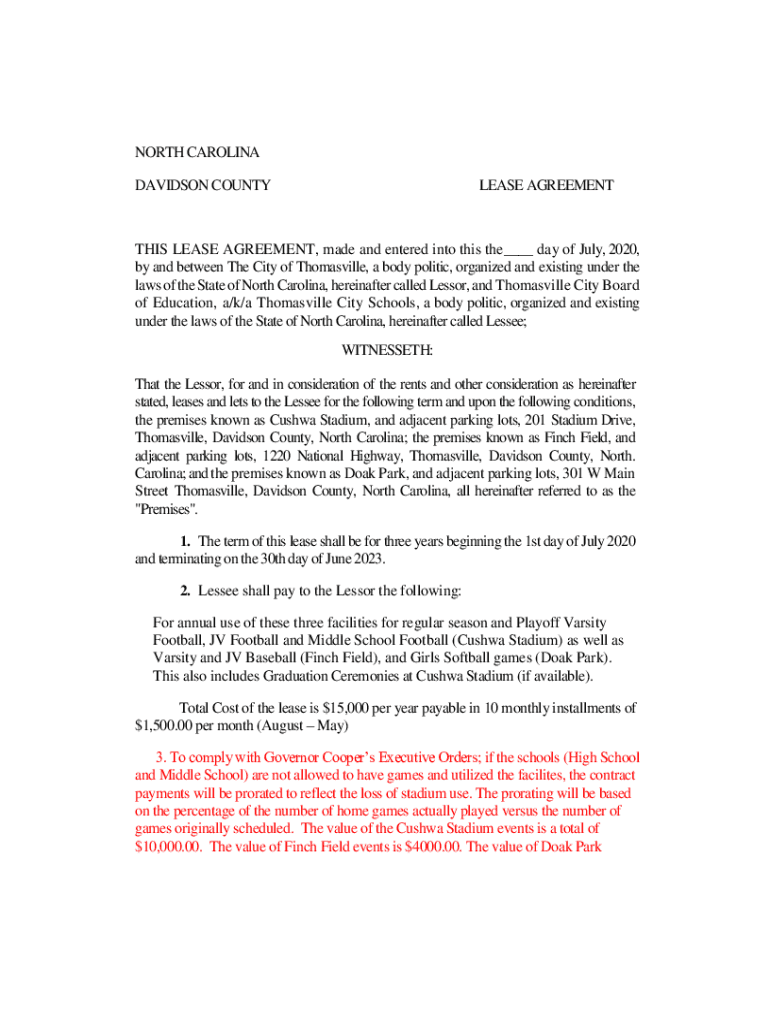 NORTH CAROLINA

DAVIDSON COUNTY

LEASE AGREEMENT

THIS LEASE AGREEMENT, made and entered into this the____ day of July, 2020, by and between The City of Thomasville, a body politic, organized and existing under the laws of the State of North Carolina, hereinafter called Lessor, and Thomasville City Board of Education, a/k/a Thomasville City Schools, a body politic, organized and existing under the laws of the State of North Carolina, hereinafter called Lessee;

WITNESSETH:

That the Lessor, for and in consideration of the rents and other consideration as hereinafter stated, leases and lets to the Lessee for the following term and upon the following conditions, the premises known as Cushwa Stadium, and adjacent parking lots, 201 Stadium Drive, Thomasville, Davidson County, North Carolina; the premises known as Finch Field, and adjacent parking lots, 1220 National Highway, Thomasville, Davidson County, North. Carolina; and the premises known as Doak Park, and adjacent parking lots, 301 W Main Street Thomasville, Davidson County, North Carolina, all hereinafter referred to as the "Premises".

1. The term of this lease shall be for three years beginning the 1st day of July 2020 and terminating on the 30th day of June 2023.

2. Lessee shall pay to the Lessor the following:

For annual use of these three facilities for regular season and Playoff Varsity Football, JV Football and Middle School Football (Cushwa Stadium) as well as Varsity and JV Baseball (Finch Field), and Girls Softball games (Doak Park). This also includes Graduation Ceremonies at Cushwa Stadium (if available).

Total Cost of the lease is $15,000 per year payable in 10 monthly installments of $1,500.00 per month (August – May)

3. To comply with Governor Cooper's Executive Orders; if the schools (High School and Middle School) are not allowed to have games and utilized the facilites, the contract payments will be prorated to reflect the loss of stadium use. The prorating will be based on the percentage of the number of home games actually played versus the number of games originally scheduled. The value of the Cushwa Stadium events is a total of $10,000.00. The value of Finch Field events is $4000.00. The value of Doak Park